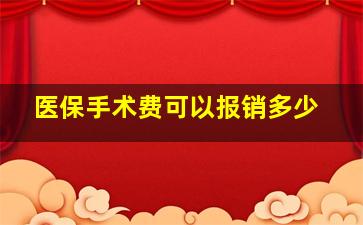 医保手术费可以报销多少